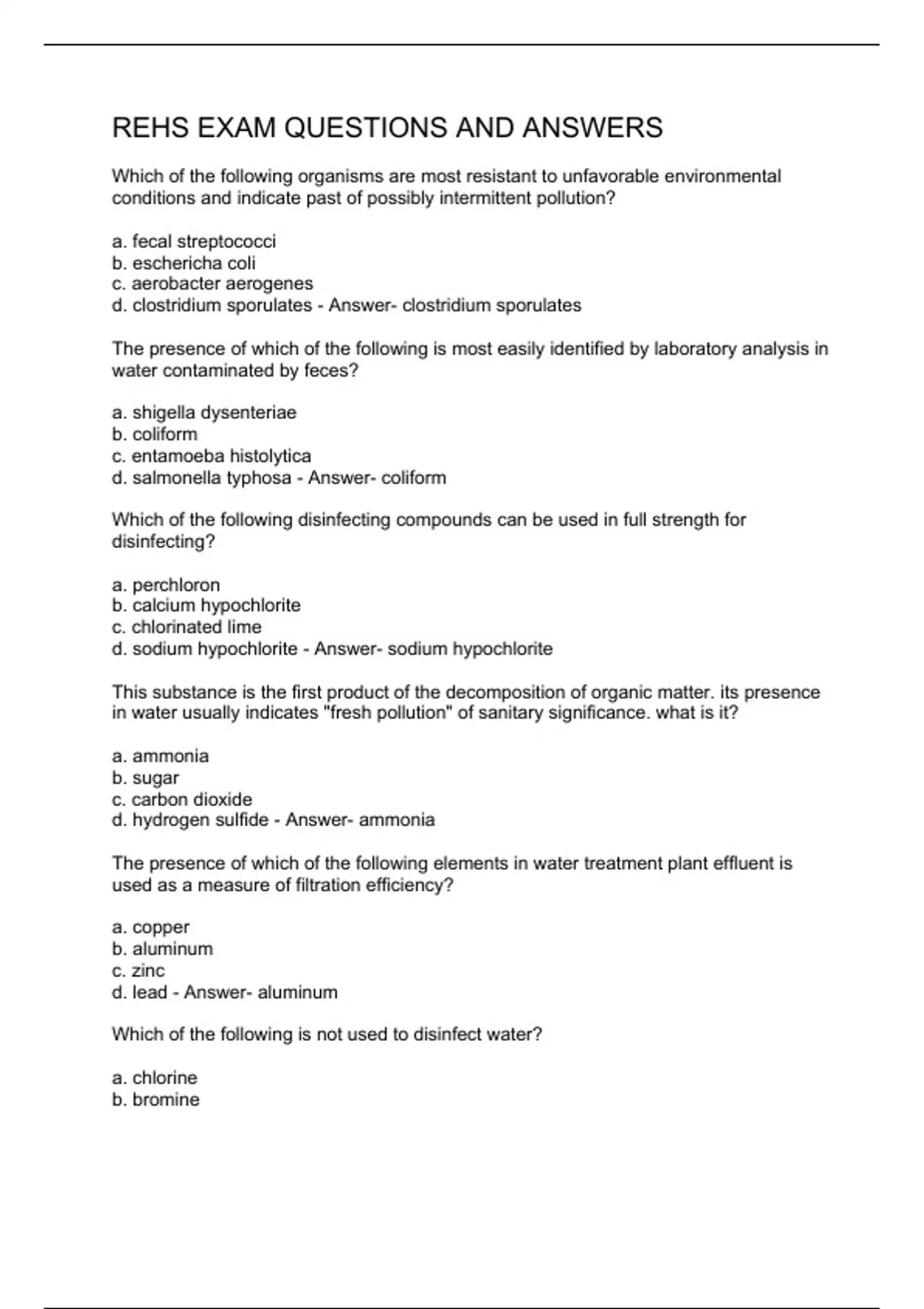 REHS EXAM QUESTIONS AND ANSWERS

Which of the following organisms are most resistant to unfavorable environmental conditions and indicate past of possibly intermittent pollution?

a. fecal streptococci
b. eschericha coli
c. aerobacter aerogenes
d. clostridium sporulates - Answer- clostridium sporulates

The presence of which of the following is most easily identified by laboratory analysis in water contaminated by feces?

a. shigella dysenteriae
b. coliform
c. entamoeba histolytica
d. salmonella typhosa - Answer- coliform

Which of the following disinfecting compounds can be used in full strength for disinfecting?

a. perchloron
b. calcium hypochlorite
c. chlorinated lime
d. sodium hypochlorite - Answer- sodium hypochlorite

This substance is the first product of the decomposition of organic matter. its presence in water usually indicates "fresh pollution" of sanitary significance. what is it?

a. ammonia
b. sugar
c. carbon dioxide
d. hydrogen sulfide - Answer- ammonia

The presence of which of the following elements in water treatment plant effluent is used as a measure of filtration efficiency?

a. copper
b. aluminum
c. zinc
d. lead - Answer- aluminum

Which of the following is not used to disinfect water?

a. chlorine
b. bromine